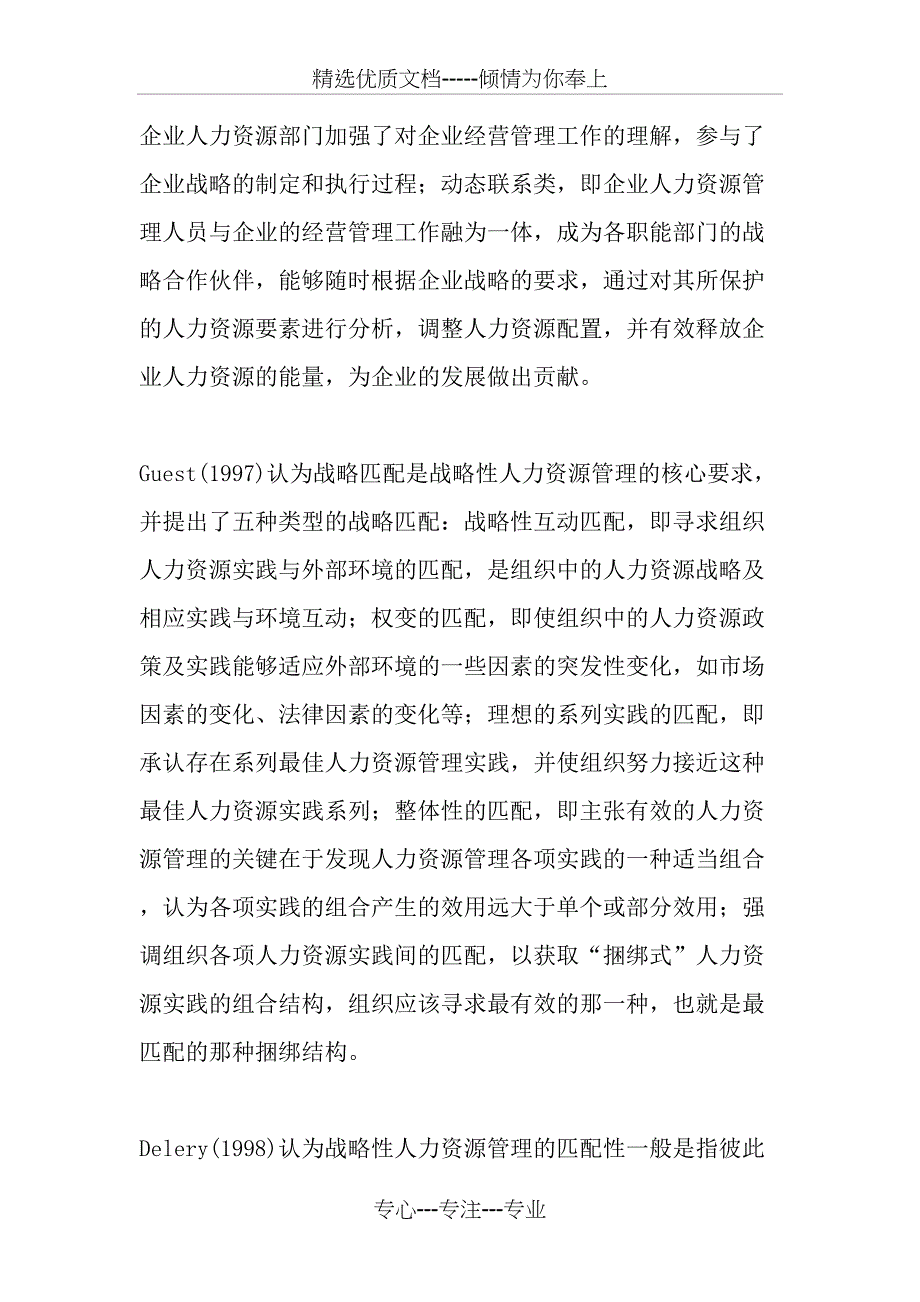 精选优质文档-----倾情为你奉上

企业人力资源部门加强了对企业经营管理工作的理解，参与了企业战略的制定和执行过程；动态联系类，即企业人力资源管理人员与企业的经营管理工作融为一体，成为各职能部门的战略合作伙伴，能够随时根据企业战略的要求，通过对其所保护的人力资源要素进行分析，调整人力资源配置，并有效释放企业人力资源的能量，为企业的发展做出贡献。

Guest(1997)认为战略匹配是战略性人力资源管理的核心要求，并提出了五种类型的战略匹配：战略性互动匹配，即寻求组织人力资源实践与外部环境的匹配，是组织中的人力资源战略及相应实践与环境互动；权变的匹配，即使组织中的人力资源政策及实践能够适应外部环境的一些因素的突发性变化，如市场因素的变化、法律因素的变化等；理想的系列实践的匹配，即承认存在系列最佳人力资源管理实践，并使组织努力接近这种最佳人力资源实践系列；整体性的匹配，即主张有效的人力资源管理的关键在于发现人力资源管理各项实践的一种适当组合，认为各项实践的组合产生的效用远大于单个或部分效用；强调组织各项人力资源实践间的匹配，以获取“捆绑式”人力资源实践的组合结构，组织应该寻求最有效的那一种，也就是最匹配的那种捆绑结构。

Delery(1998)认为战略性人力资源管理的匹配性一般是指彼此

专心---专注---专业